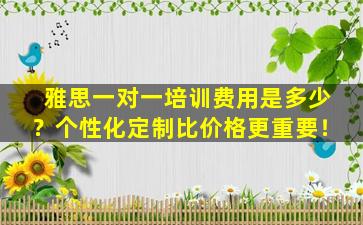 雅思一对一培训费用是多少？个性化定制比价格更重要！